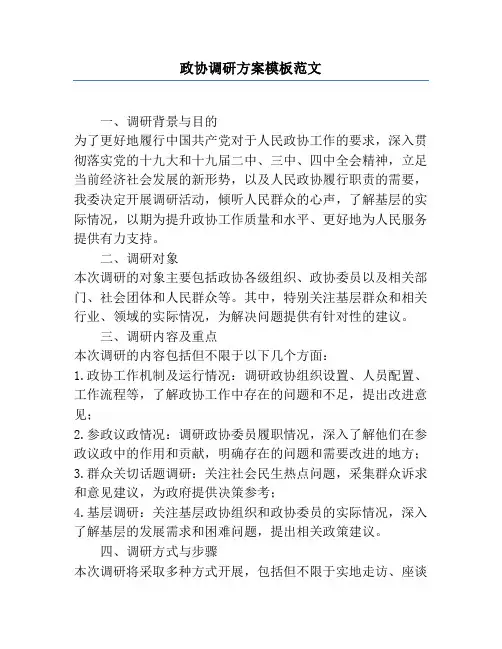 政协调研方案模板范文

一、调研背景与目的

为了更好地履行中国共产党对于人民政协工作的要求，深入贯彻落实党的十九大和十九届二中、三中、四中全会精神，立足当前经济社会发展的新形势，以及人民政协履行职责的需要，我委决定开展调研活动，倾听人民群众的心声，了解基层的实际情况，以期为提升政协工作质量和水平、更好地为人民服务提供有力支持。

二、调研对象

本次调研的对象主要包括政协各级组织、政协委员以及相关部门、社会团体和人民群众等。其中，特别关注基层群众和相关行业、领域的实际情况，为解决问题提供有针对性的建议。

三、调研内容及重点

本次调研的内容包括但不限于以下几个方面：

1.政协工作机制及运行情况：调研政协组织设置、人员配置、工作流程等，了解政协工作中存在的问题和不足，提出改进意见；

2.参政议政情况：调研政协委员履职情况，深入了解他们在参政议政中的作用和贡献，明确存在的问题和需要改进的地方；

3.群众关切话题调研：关注社会民生热点问题，采集群众诉求和意见建议，为政府提供决策参考；

4.基层调研：关注基层政协组织和政协委员的实际情况，深入了解基层的发展需求和困难问题，提出相关政策建议。

四、调研方式与步骤

本次调研将采取多种方式开展，包括但不限于实地走访、座谈